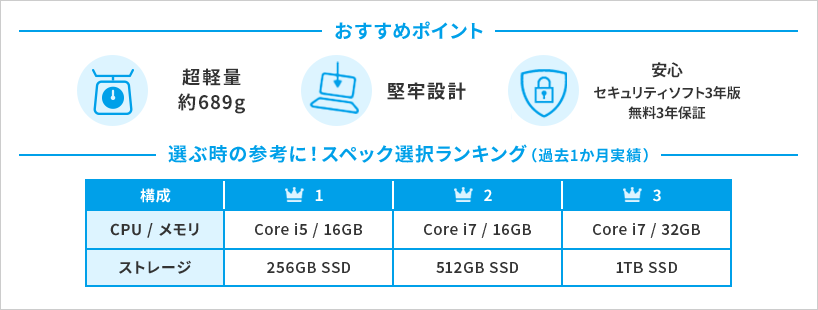 おすすめポイント

超軽量
約689g

堅牢設計

安心
セキュリティソフト3年版
無料3年保証

選ぶ時の参考に！スペック選択ランキング（過去1か月実績）

| 構成 | 1 | 2 | 3 |
|---|---|---|---|
| CPU / メモリ | Core i5 / 16GB | Core i7 / 16GB | Core i7 / 32GB |
| ストレージ | 256GB SSD | 512GB SSD | 1TB SSD |